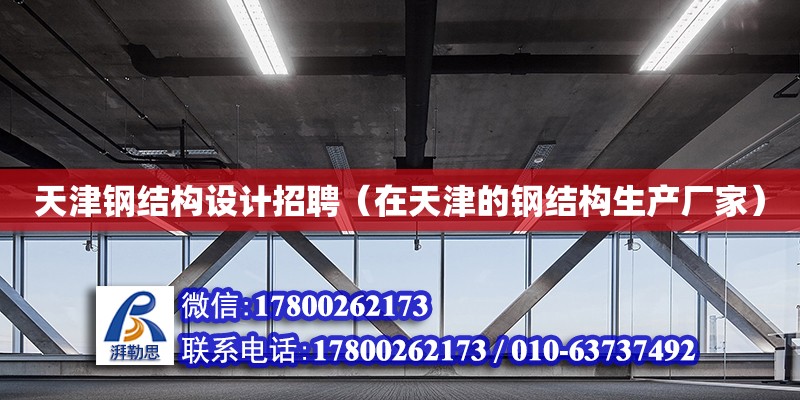 天津钢结构设计招聘（在天津的钢结构生产厂家）

湃勒思

微信:17800262173

联系电话:17800262173 / 010-63737492